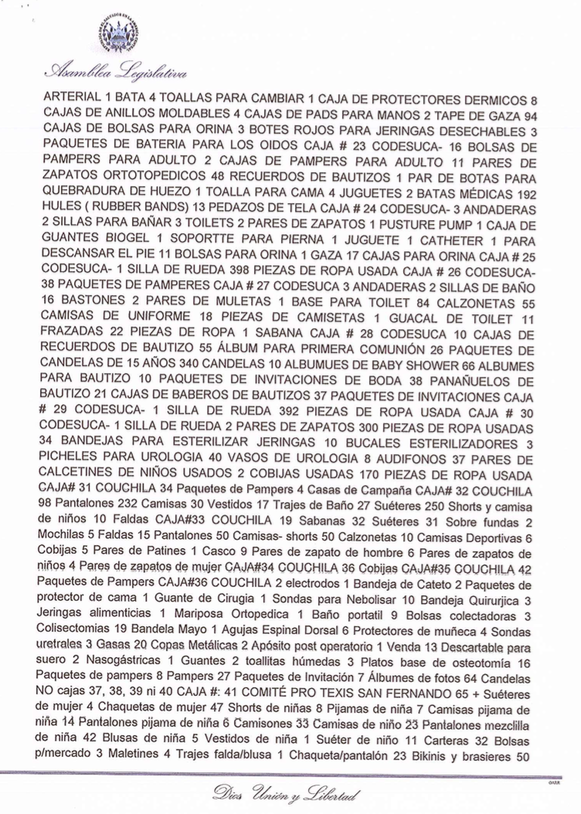 Asamblea Legislativa

ARTERIAL 1 BATA 4 TOALLAS PARA CAMBIAR 1 CAJA DE PROTECTORES DERMICOS 8 CAJAS DE ANILLOS MOLDABLES 4 CAJAS DE PADS PARA MANOS 2 TAPE DE GAZA 94 CAJAS DE BOLSAS PARA ORINA 3 BOTES ROJOS PARA JERINGAS DESECHABLES 3 PAQUETES DE BATERIA PARA LOS OIDOS CAJA # 23 CODESUCA- 16 BOLSAS DE PAMPERS PARA ADULTO 2 CAJAS DE PAMPERS PARA ADULTO 11 PARES DE ZAPATOS ORTOTOPEDICOS 48 RECUERDOS DE BAUTIZOS 1 PAR DE BOTAS PARA QUEBRADURA DE HUEZO 1 TOALLA PARA CAMA 4 JUGUETES 2 BATAS MÉDICAS 192 HULES ( RUBBER BANDS) 13 PEDAZOS DE TELA CAJA # 24 CODESUCA- 3 ANDADERAS 2 SILLAS PARA BAÑAR 3 TOILETS 2 PARES DE ZAPATOS 1 PUSTURE PUMP 1 CAJA DE GUANTES BIOGEL 1 SOPORTTE PARA PIERNA 1 JUGUETE 1 CATHETER 1 PARA DESCANSAR EL PIE 11 BOLSAS PARA ORINA 1 GAZA 17 CAJAS PARA ORINA CAJA # 25 CODESUCA- 1 SILLA DE RUEDA 398 PIEZAS DE ROPA USADA CAJA # 26 CODESUCA- 38 PAQUETES DE PAMPERES CAJA # 27 CODESUCA 3 ANDADERAS 2 SILLAS DE BAÑO 16 BASTONES 2 PARES DE MULETAS 1 BASE PARA TOILET 84 CALZONETAS 55 CAMISAS DE UNIFORME 18 PIEZAS DE CAMISETAS 1 GUACAL DE TOILET 11 FRAZADAS 22 PIEZAS DE ROPA 1 SABANA CAJA # 28 CODESUCA 10 CAJAS DE RECUERDOS DE BAUTIZO 55 ÁLBUM PARA PRIMERA COMUNIÓN 26 PAQUETES DE CANDELAS DE 15 AÑOS 340 CANDELAS 10 ALBUMUES DE BABY SHOWER 66 ALBUMES PARA BAUTIZO 10 PAQUETES DE INVITACIONES DE BODA 38 PANAÑUELOS DE BAUTIZO 21 CAJAS DE BABEROS DE BAUTIZOS 37 PAQUETES DE INVITACIONES CAJA # 29 CODESUCA- 1 SILLA DE RUEDA 392 PIEZAS DE ROPA USADA CAJA # 30 CODESUCA- 1 SILLA DE RUEDA 2 PARES DE ZAPATOS 300 PIEZAS DE ROPA USADAS 34 BANDEJAS PARA ESTERILIZAR JERINGAS 10 BUCALES ESTERILIZADORES 3 PICHELES PARA UROLOGIA 40 VASOS DE UROLOGIA 8 AUDIFONOS 37 PARES DE CALCETINES DE NIÑOS USADOS 2 COBIJAS USADAS 170 PIEZAS DE ROPA USADA CAJA# 31 COUCHILA 34 Paquetes de Pampers 4 Casas de Campaña CAJA# 32 COUCHILA 98 Pantalones 232 Camisas 30 Vestidos 17 Trajes de Baño 27 Suéteres 250 Shorts y camisa de niños 10 Faldas CAJA#33 COUCHILA 19 Sabanas 32 Suéteres 31 Sobre fundas 2 Mochilas 5 Faldas 15 Pantalones 50 Camisas- shorts 50 Calzonetas 10 Camisas Deportivas 6 Cobijas 5 Pares de Patines 1 Casco 9 Pares de zapato de hombre 6 Pares de zapatos de niños 4 Pares de zapatos de mujer CAJA#34 COUCHILA 36 Cobijas CAJA#35 COUCHILA 42 Paquetes de Pampers CAJA#36 COUCHILA 2 electrodos 1 Bandeja de Cateto 2 Paquetes de protector de cama 1 Guante de Cirugia 1 Sondas para Nebolisar 10 Bandeja Quirurjica 3 Jeringas alimenticias 1 Mariposa Ortopedica 1 Baño portatil 9 Bolsas colectadoras 3 Colisectomias 19 Bandela Mayo 1 Agujas Espinal Dorsal 6 Protectores de muñeca 4 Sondas uretrales 3 Gasas 20 Copas Metálicas 2 Apósito post operatorio 1 Venda 13 Descartable para suero 2 Nasogástricas 1 Guantes 2 toallitas húmedas 3 Platos base de osteotomía 16 Paquetes de pampers 8 Pampers 27 Paquetes de Invitación 7 Álbumes de fotos 64 Candelas NO cajas 37, 38, 39 ni 40 CAJA #: 41 COMITÉ PRO TEXIS SAN FERNANDO 65 + Suéteres de mujer 4 Chaquetas de mujer 47 Shorts de niñas 8 Pijamas de niña 7 Camisas pijama de niña 14 Pantalones pijama de niña 6 Camisones 33 Camisas de niño 23 Pantalones mezclilla de niña 42 Blusas de niña 5 Vestidos de niña 1 Suéter de niño 11 Carteras 32 Bolsas p/mercado 3 Maletines 4 Trajes falda/blusa 1 Chaqueta/pantalón 23 Bikinis y brasieres 50

Dios Unión y Libertad